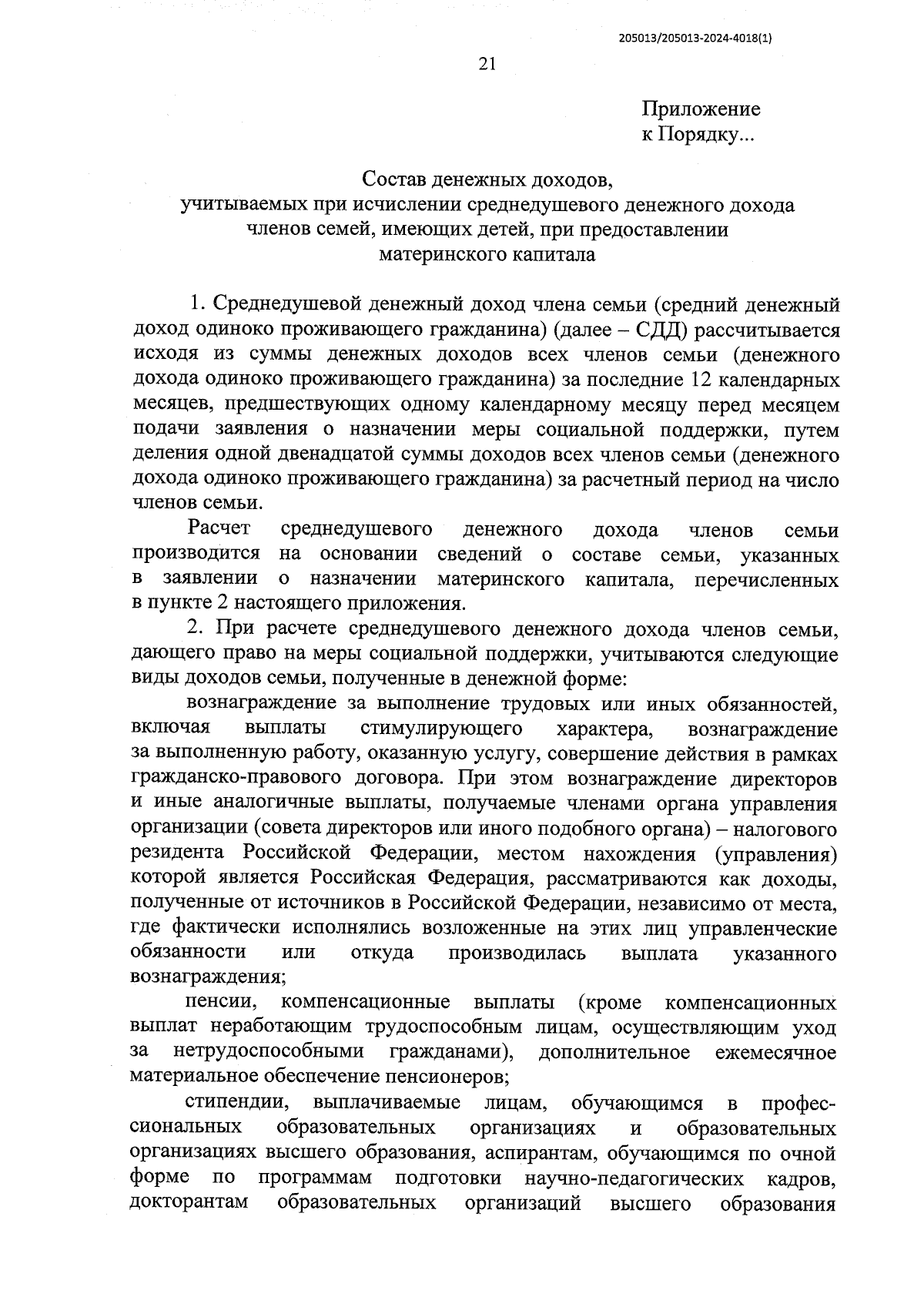 205013/205013-2024-4018(1)

21

Приложение
к Порядку...

Состав денежных доходов,
учитываемых при исчислении среднедушевого денежного дохода членов семей, имеющих детей, при предоставлении материнского капитала

1. Среднедушевой денежный доход члена семьи (средний денежный доход одиноко проживающего гражданина) (далее – СДД) рассчитывается исходя из суммы денежных доходов всех членов семьи (денежного дохода одиноко проживающего гражданина) за последние 12 календарных месяцев, предшествующих одному календарному месяцу перед месяцем подачи заявления о назначении меры социальной поддержки, путем деления одной двенадцатой суммы доходов всех членов семьи (денежного дохода одиноко проживающего гражданина) за расчетный период на число членов семьи.

Расчет среднедушевого денежного дохода членов семьи производится на основании сведений о составе семьи, указанных в заявлении о назначении материнского капитала, перечисленных в пункте 2 настоящего приложения.

2. При расчете среднедушевого денежного дохода членов семьи, дающего право на меры социальной поддержки, учитываются следующие виды доходов семьи, полученные в денежной форме:

вознаграждение за выполнение трудовых или иных обязанностей, включая выплаты стимулирующего характера, вознаграждение за выполненную работу, оказанную услугу, совершение действия в рамках гражданско-правового договора. При этом вознаграждение директоров и иные аналогичные выплаты, получаемые членами органа управления организации (совета директоров или иного подобного органа) – налогового резидента Российской Федерации, местом нахождения (управления) которой является Российская Федерация, рассматриваются как доходы, полученные от источников в Российской Федерации, независимо от места, где фактически исполнялись возложенные на этих лиц управленческие обязанности или откуда производилась выплата указанного вознаграждения;

пенсии, компенсационные выплаты (кроме компенсационных выплат неработающим трудоспособным лицам, осуществляющим уход за нетрудоспособными гражданами), дополнительное ежемесячное материальное обеспечение пенсионеров;

стипендии, выплачиваемые лицам, обучающимся в профессиональных образовательных организациях и образовательных организациях высшего образования, аспирантам, обучающимся по очной форме по программам подготовки научно-педагогических кадров, докторантам образовательных организаций высшего образования